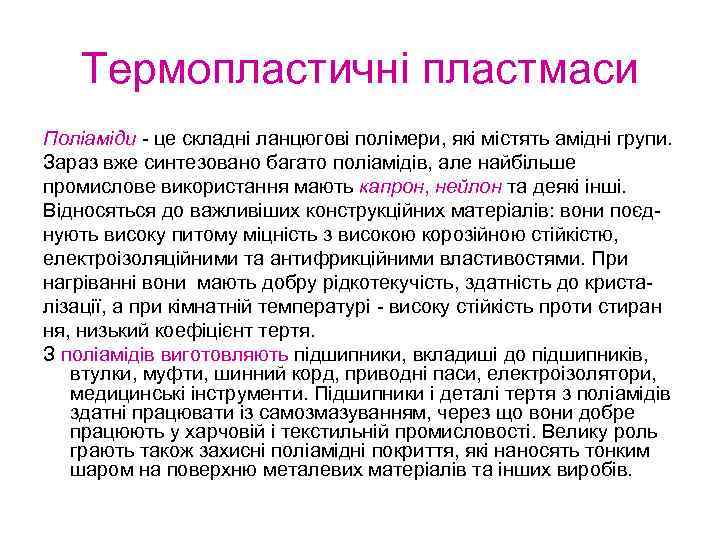 Термопластичні пластмаси

Поліаміди - це складні ланцюгові полімери, які містять амідні групи. Зараз вже синтезовано багато поліамідів, але найбільше промислове використання мають капрон, нейлон та деякі інші. Відносяться до важливіших конструкційних матеріалів: вони поєднують високу питому міцність з високою корозійною стійкістю, електроізоляційними та антифрикційними властивостями. При нагріванні вони мають добру рідкотекучість, здатність до кристалізації, а при кімнатній температурі - високу стійкість проти стиран ня, низький коефіцієнт тертя.

З поліамідів виготовляють підшипники, вкладиші до підшипників, втулки, муфти, шинний корд, приводні паси, електроізолятори, медицинські інструменти. Підшипники і деталі тертя з поліамідів здатні працювати із самозмазуванням, через що вони добре працюють у харчовій і текстильній промисловості. Велику роль грають також захисні поліамідні покриття, які наносять тонким шаром на поверхню металевих матеріалів та інших виробів.